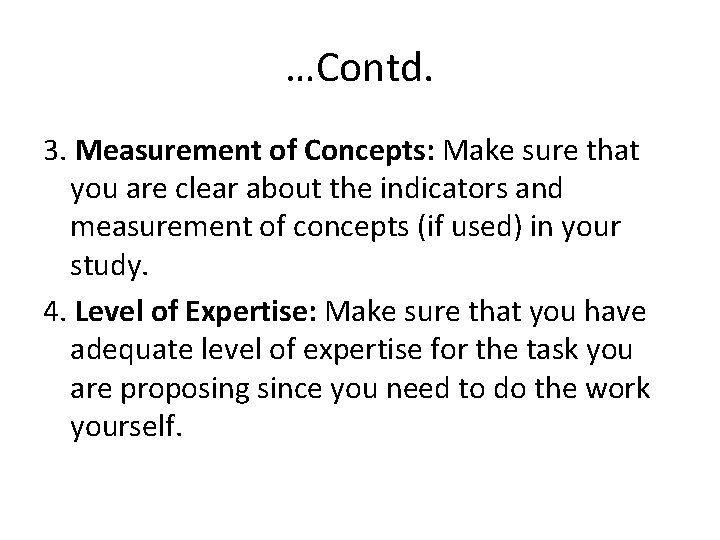 …Contd.

3. Measurement of Concepts: Make sure that you are clear about the indicators and measurement of concepts (if used) in your study.

4. Level of Expertise: Make sure that you have adequate level of expertise for the task you are proposing since you need to do the work yourself.